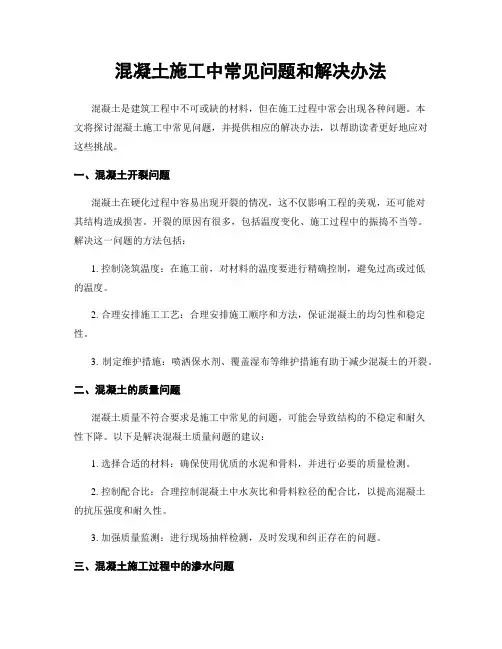 混凝土施工中常见问题和解决办法

混凝土是建筑工程中不可或缺的材料，但在施工过程中常会出现各种问题。本文将探讨混凝土施工中常见问题，并提供相应的解决办法，以帮助读者更好地应对这些挑战。

一、混凝土开裂问题

混凝土在硬化过程中容易出现开裂的情况，这不仅影响工程的美观，还可能对其结构造成损害。开裂的原因有很多，包括温度变化、施工过程中的振捣不当等。解决这一问题的方法包括：

1. 控制浇筑温度：在施工前，对材料的温度要进行精确控制，避免过高或过低的温度。

2. 合理安排施工工艺：合理安排施工顺序和方法，保证混凝土的均匀性和稳定性。

3. 制定维护措施：喷洒保水剂、覆盖湿布等维护措施有助于减少混凝土的开裂。

二、混凝土的质量问题

混凝土质量不符合要求是施工中常见的问题，可能会导致结构的不稳定和耐久性下降。以下是解决混凝土质量问题的建议：

1. 选择合适的材料：确保使用优质的水泥和骨料，并进行必要的质量检测。

2. 控制配合比：合理控制混凝土中水灰比和骨料粒径的配合比，以提高混凝土的抗压强度和耐久性。

3. 加强质量监测：进行现场抽样检测，及时发现和纠正存在的问题。

三、混凝土施工过程中的渗水问题